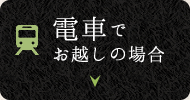 電車で
お越しの場合